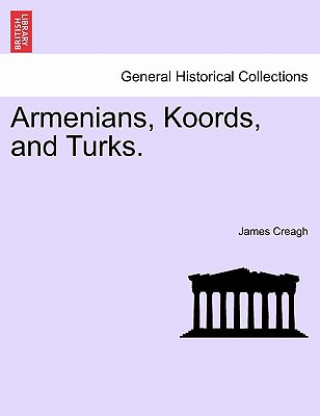 BRITISH LIBRARY

General Historical Collections

Armenians, Koords, and Turks.

James Creagh